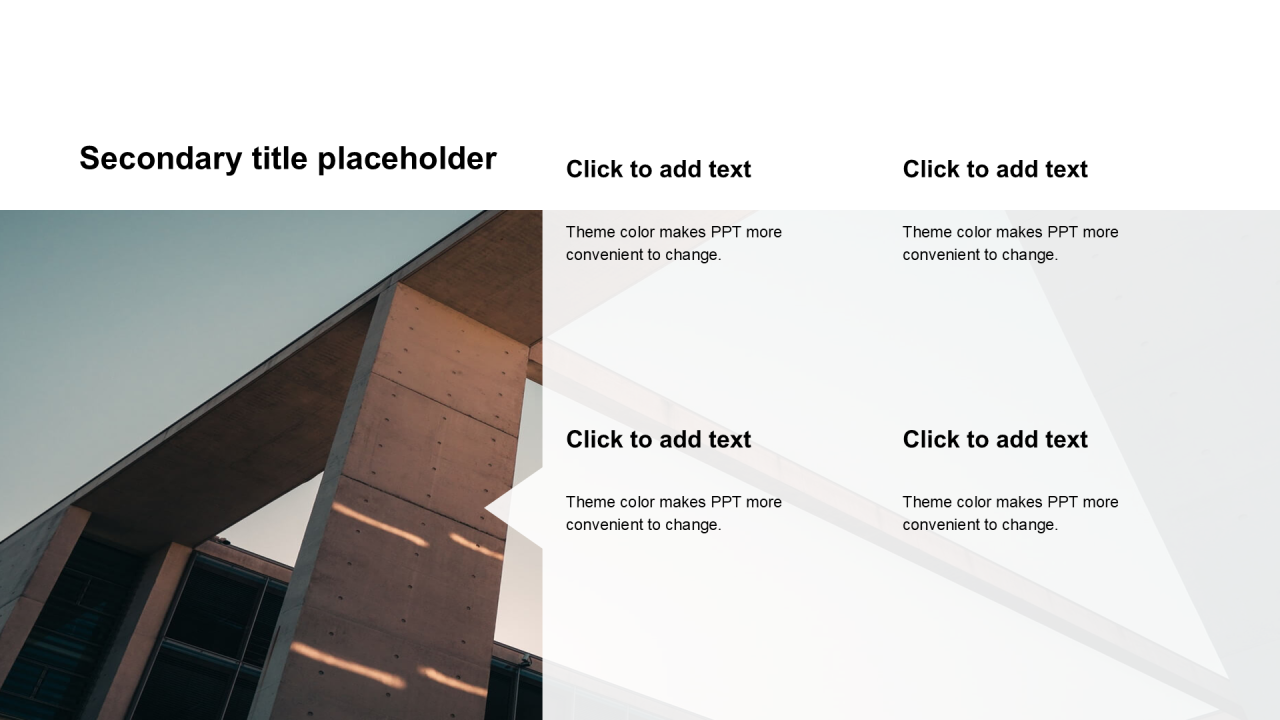 Secondary title placeholder

Click to add text

Theme color makes PPT more convenient to change.

Click to add text

Theme color makes PPT more convenient to change.

Click to add text

Theme color makes PPT more convenient to change.

Click to add text

Theme color makes PPT more convenient to change.